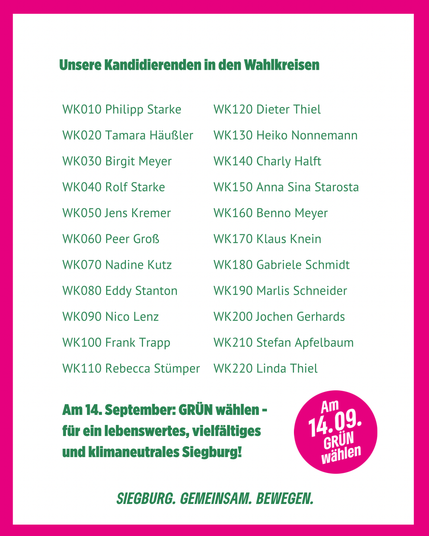 Unsere Kandidierenden in den Wahlkreisen

WK010 Philipp Starke
WK020 Tamara Häußler
WK030 Birgit Meyer
WK040 Rolf Starke
WK050 Jens Kremer
WK060 Peer Groß
WK070 Nadine Kutz
WK080 Eddy Stanton
WK090 Nico Lenz
WK100 Frank Trapp
WK110 Rebecca Stümper

WK120 Dieter Thiel
WK130 Heiko Nonnemann
WK140 Charly Halft
WK150 Anna Sina Starosta
WK160 Benno Meyer
WK170 Klaus Knein
WK180 Gabriele Schmidt
WK190 Marlis Schneider
WK200 Jochen Gerhards
WK210 Stefan Apfelbaum
WK220 Linda Thiel

Am 14. September: GRÜN wählen - für ein lebenswertes, vielfältiges und klimaneutrales Siegburg!

Am
14.09.
GRÜN
wählen

SIEGBURG. GEMEINSAM. BEWEGEN.